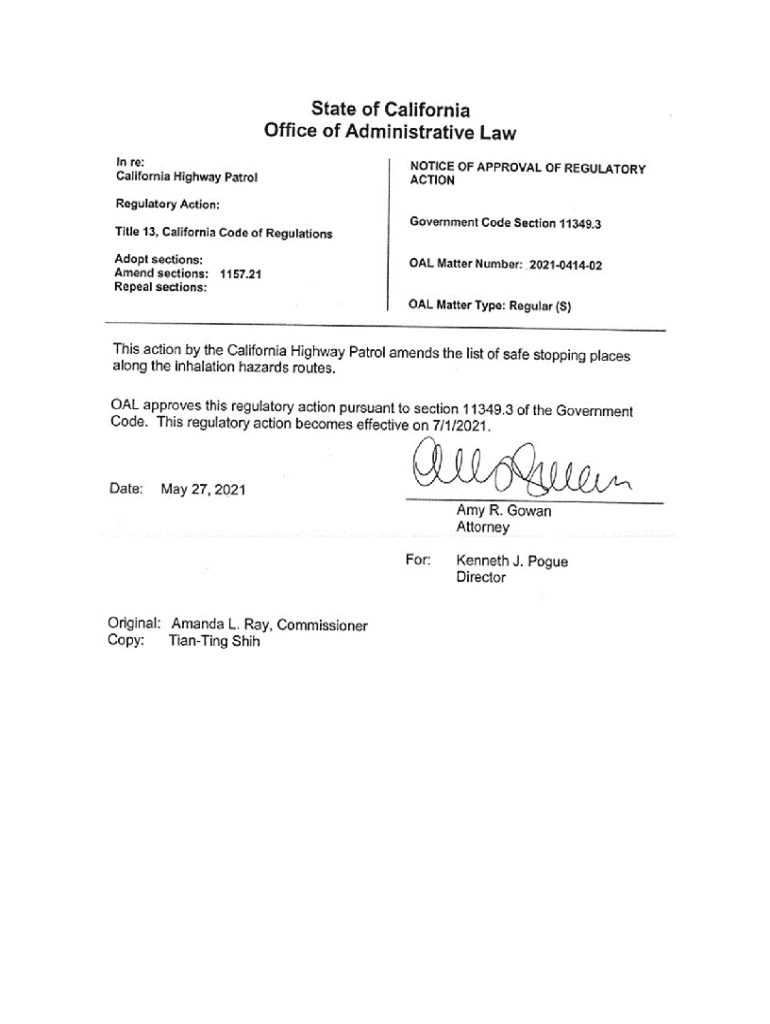 State of California
Office of Administrative Law

In re:
California Highway Patrol

Regulatory Action:

Title 13, California Code of Regulations

Adopt sections:
Amend sections: 1157.21
Repeal sections:

NOTICE OF APPROVAL OF REGULATORY ACTION

Government Code Section 11349.3

OAL Matter Number: 2021-0414-02

OAL Matter Type: Regular (S)

This action by the California Highway Patrol amends the list of safe stopping places along the inhalation hazards routes.

OAL approves this regulatory action pursuant to section 11349.3 of the Government Code. This regulatory action becomes effective on 7/1/2021.

Date: May 27, 2021

Amy R. Gowan
Attorney

For: Kenneth J. Pogue
Director

Original: Amanda L. Ray, Commissioner
Copy: Tian-Ting Shih